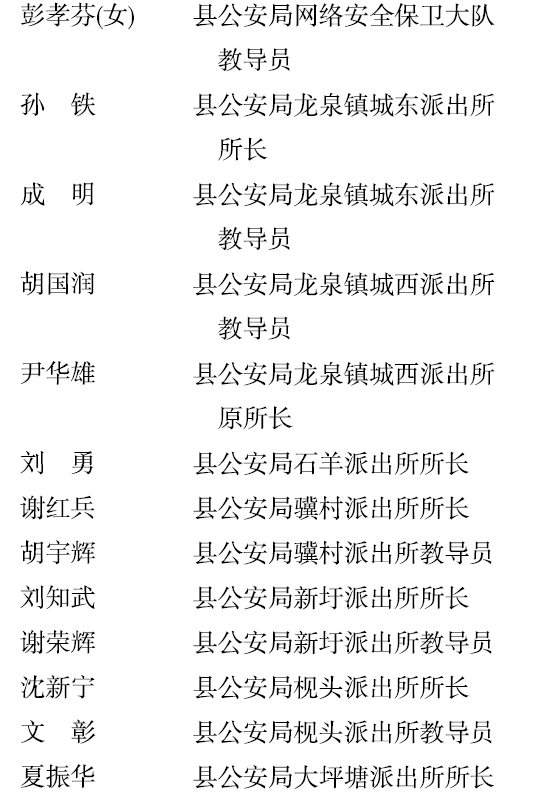 彭孝芬(女)　县公安局网络安全保卫大队教导员
孙　铁　县公安局龙泉镇城东派出所所长
成　明　县公安局龙泉镇城东派出所教导员
胡国润　县公安局龙泉镇城西派出所教导员
尹华雄　县公安局龙泉镇城西派出所原所长
刘　勇　县公安局石羊派出所所长
谢红兵　县公安局骥村派出所所长
胡宇辉　县公安局骥村派出所教导员
刘知武　县公安局新圩派出所所长
谢荣辉　县公安局新圩派出所教导员
沈新宁　县公安局枧头派出所所长
文　彰　县公安局枧头派出所教导员
夏振华　县公安局大坪塘派出所所长